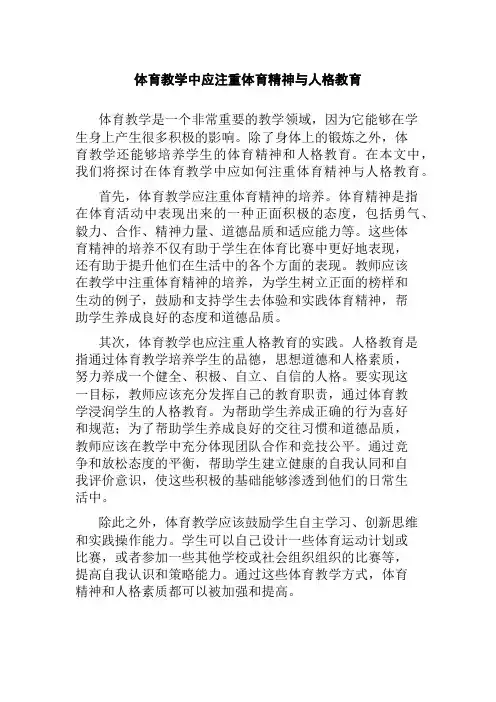 体育教学中应注重体育精神与人格教育

体育教学是一个非常重要的教学领域，因为它能够在学生身上产生很多积极的影响。除了身体上的锻炼之外，体育教学还能够培养学生的体育精神和人格教育。在本文中，我们将探讨在体育教学中应如何注重体育精神与人格教育。

首先，体育教学应注重体育精神的培养。体育精神是指在体育活动中表现出来的一种正面积极的态度，包括勇气、毅力、合作、精神力量、道德品质和适应能力等。这些体育精神的培养不仅有助于学生在体育比赛中更好地表现，还有助于提升他们在生活中的各个方面的表现。教师应该在教学中注重体育精神的培养，为学生树立正面的榜样和生动的例子，鼓励和支持学生去体验和实践体育精神，帮助学生养成良好的态度和道德品质。

其次，体育教学也应注重人格教育的实践。人格教育是指通过体育教学培养学生的品德，思想道德和人格素质，努力养成一个健全、积极、自立、自信的人格。要实现这一目标，教师应该充分发挥自己的教育职责，通过体育教学浸润学生的人格教育。为帮助学生养成正确的行为喜好和规范；为了帮助学生养成良好的交往习惯和道德品质，教师应该在教学中充分体现团队合作和竞技公平。通过竞争和放松态度的平衡，帮助学生建立健康的自我认同和自我评价意识，使这些积极的基础能够渗透到他们的日常生活中。

除此之外，体育教学应该鼓励学生自主学习、创新思维和实践操作能力。学生可以自己设计一些体育运动计划或比赛，或者参加一些其他学校或社会组织组织的比赛等，提高自我认识和策略能力。通过这些体育教学方式，体育精神和人格素质都可以被加强和提高。